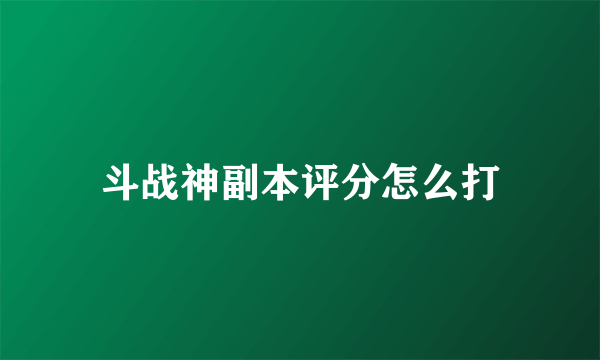 斗战神副本评分怎么打